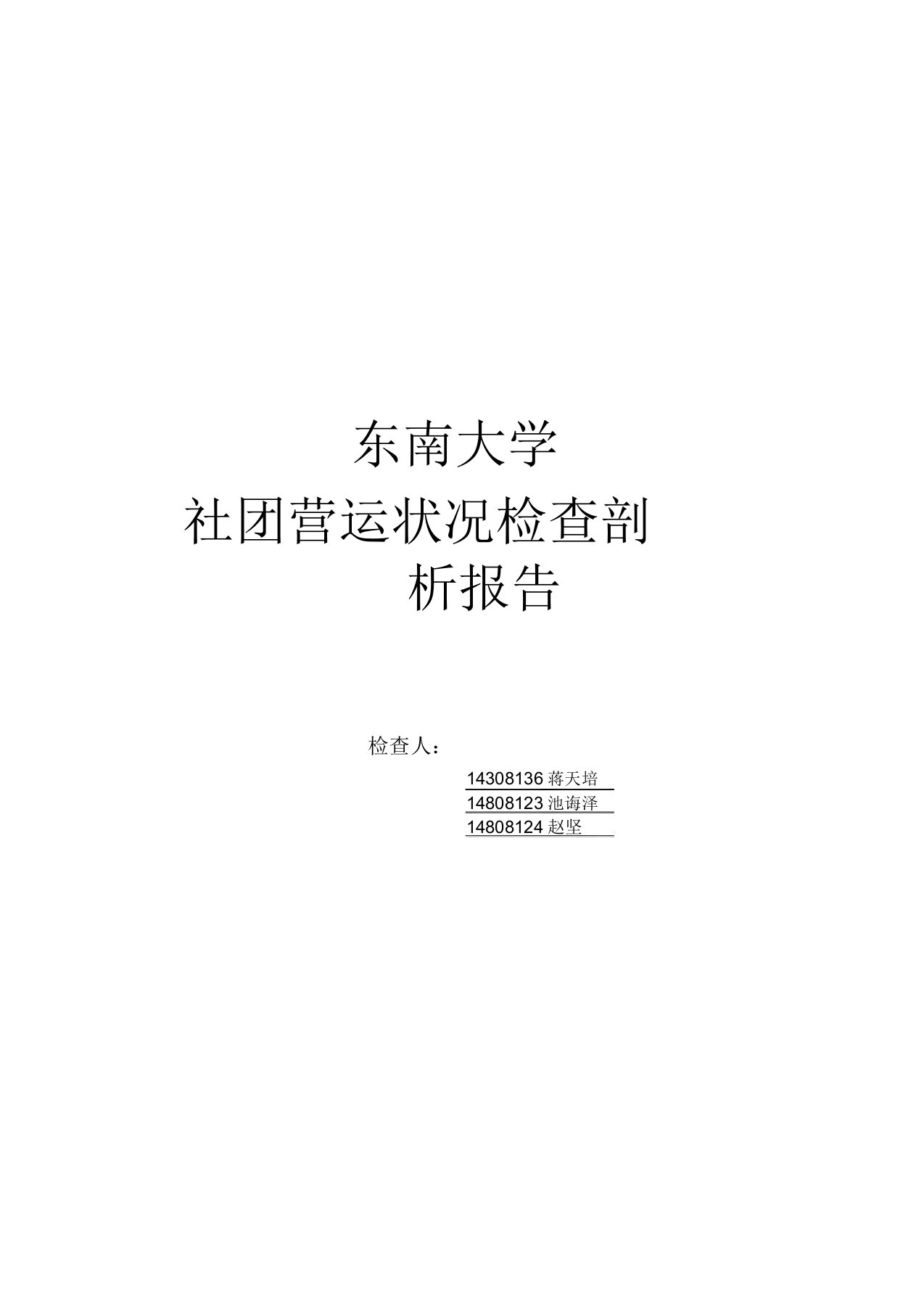 东南大学

社团营运状况检查剖析报告

检查人：

14308136 蒋天培

14808123 池诲泽

14808124 赵坚